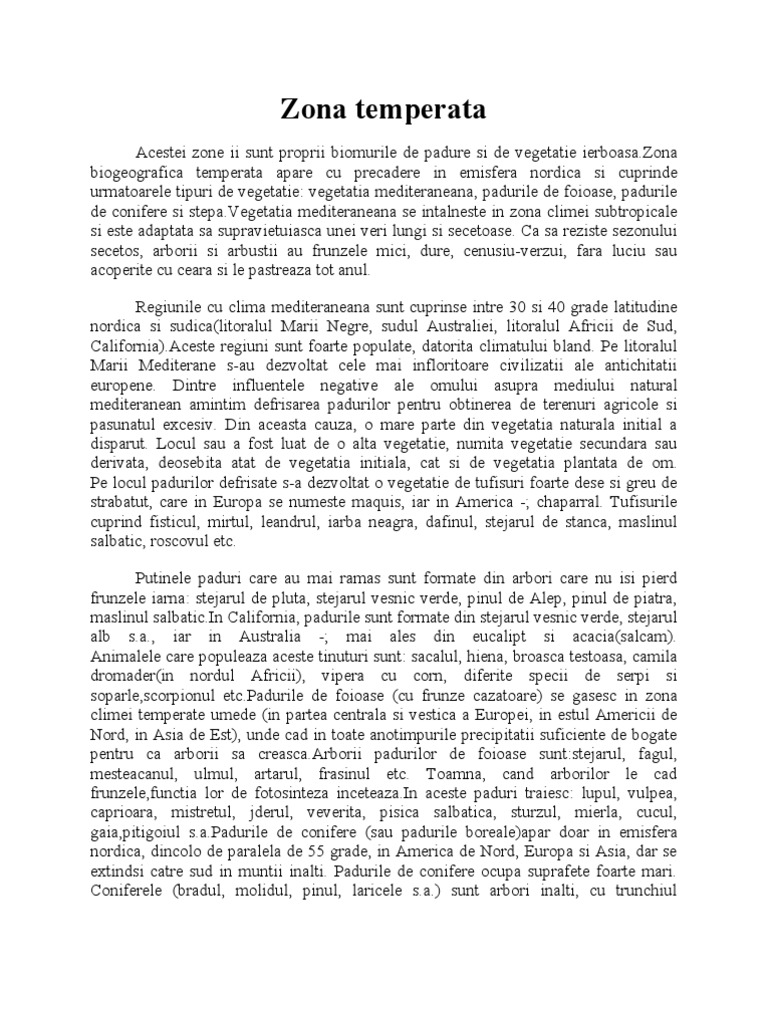 Zona temperata

Acestei zone ii sunt proprii biomurile de padure si de vegetatie ierboasa.Zona biogeografica temperata apare cu precadere in emisfera nordica si cuprinde urmatoarele tipuri de vegetatie: vegetatia mediteraneana, padurile de foioase, padurile de conifere si stepa.Vegetatia mediteraneana se intalneste in zona climei subtropicale si este adaptata sa supravietuiasca unei veri lungi si secetoase. Ca sa reziste sezonului secetos, arborii si arbustii au frunzele mici, dure, cenusiu-verzui, fara luciu sau acoperite cu ceara si le pastreaza tot anul.

Regiunile cu clima mediteraneana sunt cuprinse intre 30 si 40 grade latitudine nordica si sudica(litoralul Marii Negre, sudul Australiei, litoralul Africii de Sud, California).Aceste regiuni sunt foarte populate, datorita climatului bland. Pe litoralul Marii Mediterane s-au dezvoltat cele mai infloritoare civilizatii ale antichitatii europene. Dintre influentele negative ale omului asupra mediului natural mediteranean amintim defrisarea padurilor pentru obtinerea de terenuri agricole si pasunatul excesiv. Din aceasta cauza, o mare parte din vegetatia naturala initial a disparut. Locul sau a fost luat de o alta vegetatie, numita vegetatie secundara sau derivata, deosebita atat de vegetatia initiala, cat si de vegetatia plantata de om. Pe locul padurilor defrisate s-a dezvoltat o vegetatie de tufisuri foarte dese si greu de strabatut, care in Europa se numeste maquis, iar in America -, chaparral. Tufisurile cuprind fisticul, mirtul, leandrul, iarba neagra, dafinul, stejarul de stanca, maslinul salbatic, roscovul etc.

Putinele paduri care au mai ramas sunt formate din arbori care nu isi pierd frunzele iarna: stejarul de pluta, stejarul vesnic verde, pinul de Alep, pinul de piatra, maslinul salbatic.In California, padurile sunt formate din stejarul vesnic verde, stejarul alb s.a., iar in Australia -, mai ales din eucalipt si acacia(salcam). Animalele care populeaza aceste tinuturi sunt: sacalul, hiena, broasca testoasa, camila dromader(in nordul Africii), vipera cu corn, diferite specii de serpi si soparle,scorpionul etc.Padurile de foioase (cu frunze cazatoare) se gasesc in zona climei temperate umede (in partea centrala si vestica a Europei, in estul Americii de Nord, in Asia de Est), unde cad in toate anotimpurile precipitatii suficiente de bogate pentru ca arborii sa creasca.Arborii padurilor de foioase sunt:stejarul, fagul, mesteacanul, ulmul, artarul, frasinul etc. Toamna, cand arborilor le cad frunzele,functia lor de fotosinteza inceteaza.In aceste paduri traiesc: lupul, vulpea, caprioara, mistretul, jderul, veverita, pisica salbatica, sturzul, mierla, cucul, gaia,pitigoiul s.a.Padurile de conifere (sau padurile boreale)apar doar in emisfera nordica, dincolo de paralela de 55 grade, in America de Nord, Europa si Asia, dar se extindsi catre sud in muntii inalti. Padurile de conifere ocupa suprafete foarte mari. Coniferele (bradul, molidul, pinul, laricele s.a.) sunt arbori inalti, cu trunchiul